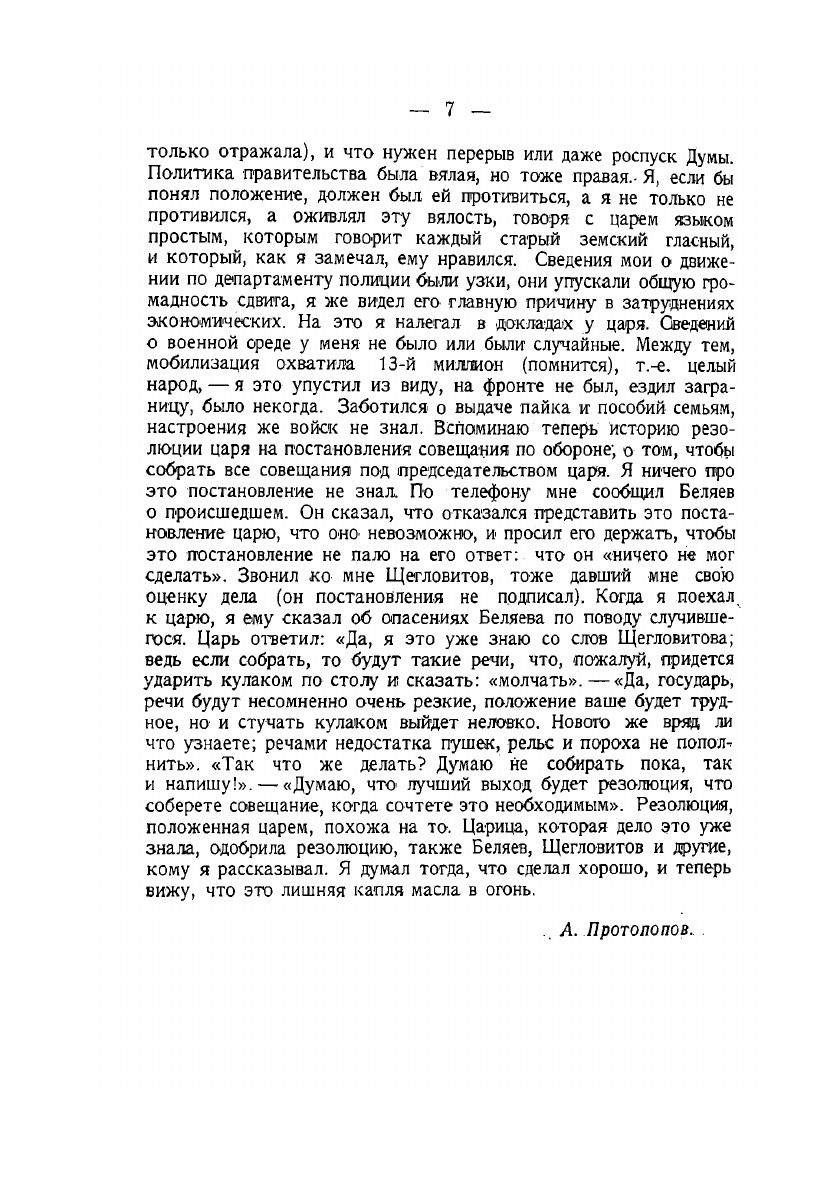 — 7 —

только отражала), и что нужен перерыв или даже роспуск Думы. Политика правительства была вялая, но тоже правая. Я, если бы понял положение, должен был ей противиться, а я не только не противился, а оживлял эту вялость, говоря с царем языком простым, которым говорит каждый старый земский гласный, и который, как я замечал, ему нравился. Сведения мои о движении по департаменту полиции были узки, они упускали общую громадность сдвига, я же видел его главную причину в затруднениях экономических. На это я налегал в докладах у царя. Сведений о военной среде у меня не было или были случайные. Между тем, мобилизация охватила 13-й миллион (помнится), т.-е. целый народ, — я это упустил из виду, на фронте не был, ездил заграницу, было некогда. Заботился о выдаче пайка и пособий семьям, настроения же войск не знал. Вспоминаю теперь историю резолюции царя на постановления совещания по обороне, о том, чтобы собрать все совещания под председательством царя. Я ничего про это постановление не знал. По телефону мне сообщил Беляев о происшедшем. Он сказал, что отказался представить это постановление царю, что оно невозможно, и просил его держать, чтобы это постановление не пало на его ответ: что он «ничего не мог сделать». Звонил ко мне Щегловитов, тоже давший мне свою оценку дела (он постановления не подписал). Когда я поехал к царю, я ему сказал об опасениях Беляева по поводу случившегося. Царь ответил: «Да, я это уже знаю со слов Щегловитова; ведь если собрать, то будут такие речи, что, пожалуй, придется ударить кулаком по столу и сказать: «молчать». — «Да, государь, речи будут несомненно очень резкие, положение ваше будет трудное, но и стучать кулаком выйдет неловко. Нового же вряд ли что узнаете; речами недостатка пушек, рельс и пороха не пополнить». «Так что же делать? Думаю не собирать пока, так и напишу!». — «Думаю, что лучший выход будет резолюция, что соберете совещание, когда сочтете это необходимым». Резолюция, положенная царем, похожа на то. Царица, которая дело это уже знала, одобрила резолюцию, также Беляев, Щегловитов и другие, кому я рассказывал. Я думал тогда, что сделал хорошо, и теперь вижу, что это лишняя капля масла в огонь.

А. Протопопов.